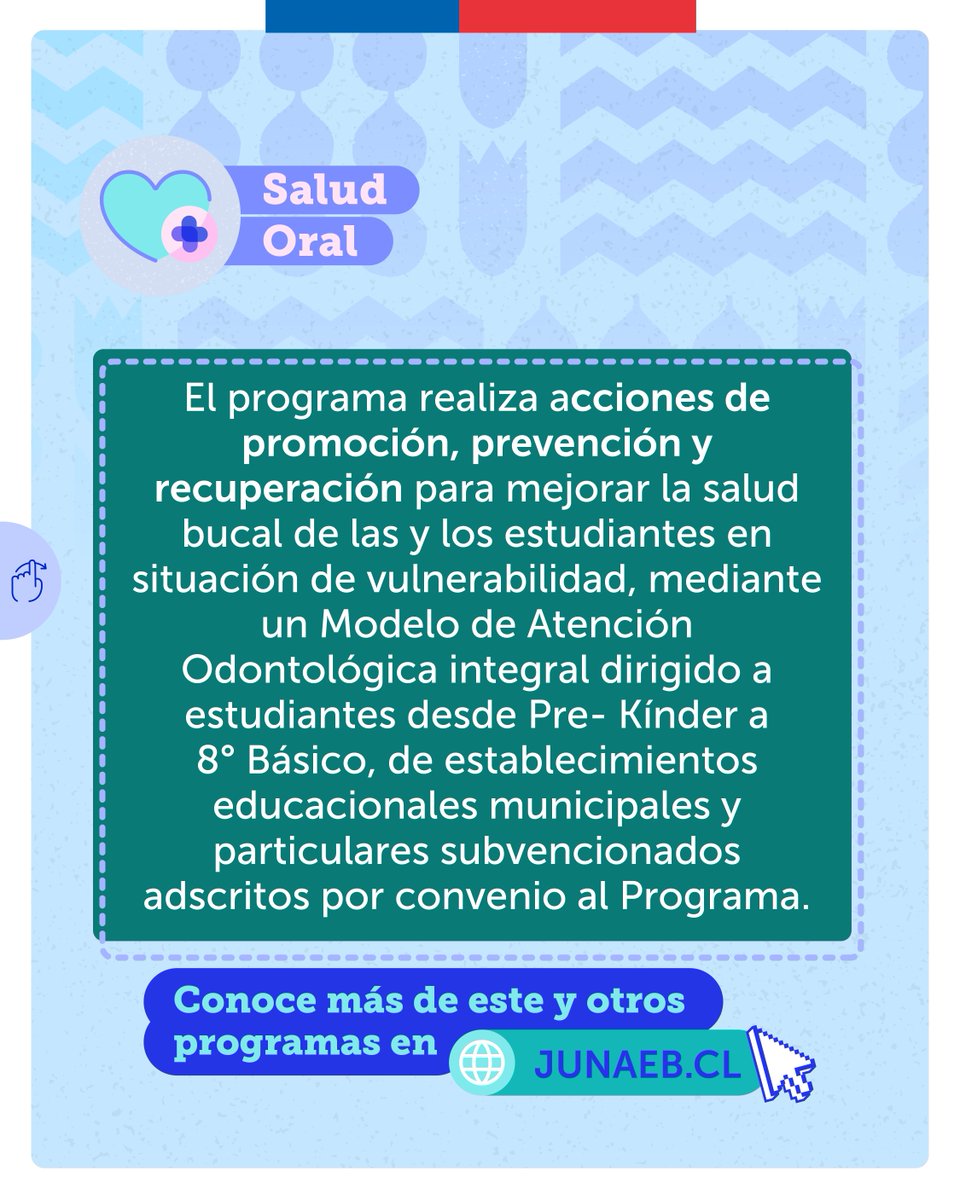 Salud Oral

El programa realiza acciones de promoción, prevención y recuperación para mejorar la salud bucal de las y los estudiantes en situación de vulnerabilidad, mediante un Modelo de Atención Odontológica integral dirigido a estudiantes desde Pre- Kínder a 8° Básico, de establecimientos educacionales municipales y particulares subvencionados adscritos por convenio al Programa.

Conoce más de este y otros programas en JUNAEB.CL